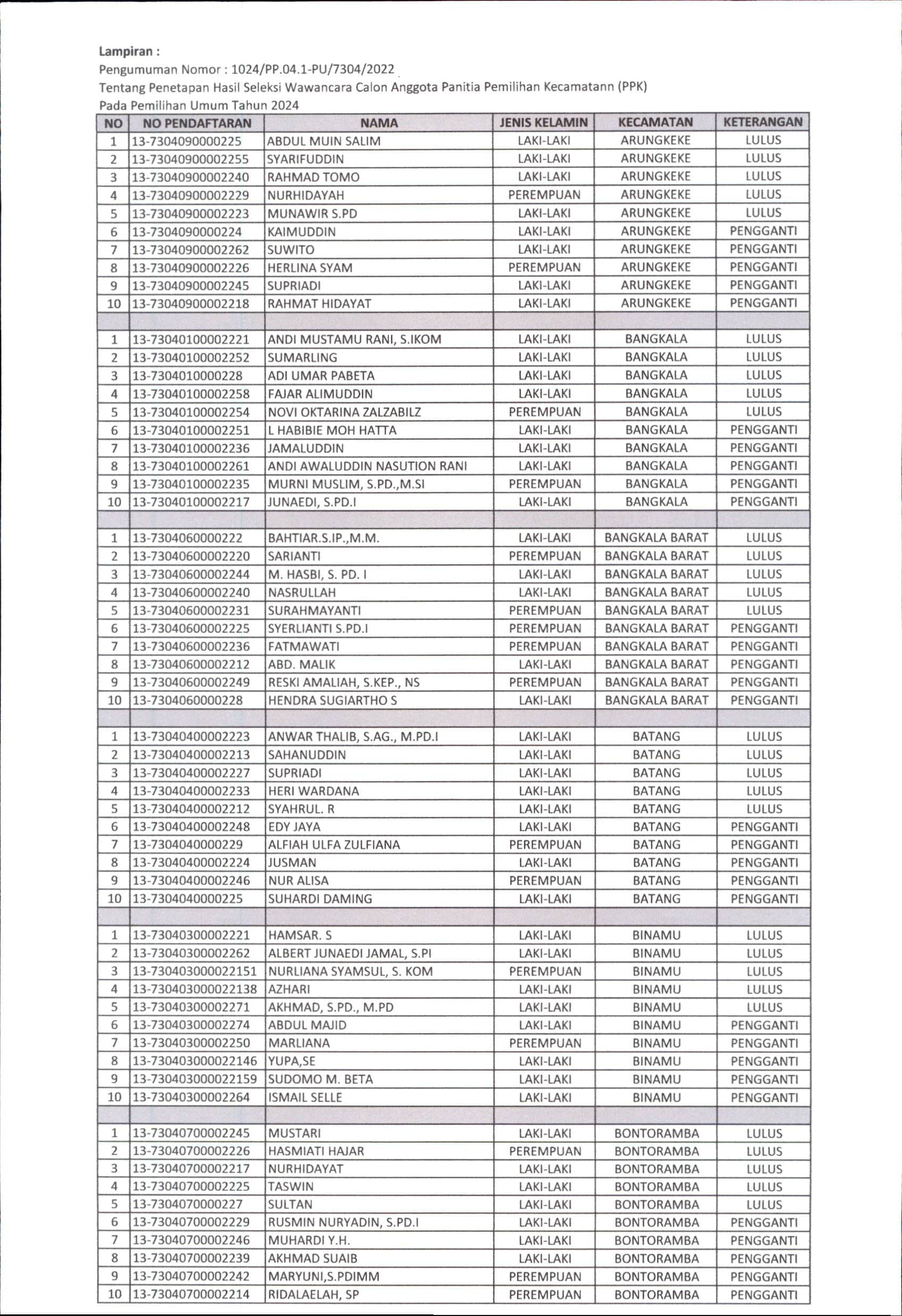 Lampiran :
Pengumuman Nomor : 1024/PP.04.1-PU/7304/2022
Tentang Penetapan Hasil Seleksi Wawancara Calon Anggota Panitia Pemilihan Kecamatann (PPK)
Pada Pemilihan Umum Tahun 2024

| NO | NO PENDAFTARAN | NAMA | JENIS KELAMIN | KECAMATAN | KETERANGAN |
|---|---|---|---|---|---|
| 1 | 13-7304090000225 | ABDUL MUIN SALIM | LAKI-LAKI | ARUNGKEKE | LULUS |
| 2 | 13-73040900002255 | SYARIFUDDIN | LAKI-LAKI | ARUNGKEKE | LULUS |
| 3 | 13-73040900002240 | RAHMAD TOMO | LAKI-LAKI | ARUNGKEKE | LULUS |
| 4 | 13-73040900002229 | NURHIDAYAH | PEREMPUAN | ARUNGKEKE | LULUS |
| 5 | 13-73040900002223 | MUNAWIR S.PD | LAKI-LAKI | ARUNGKEKE | LULUS |
| 6 | 13-7304090000224 | KAIMUDDIN | LAKI-LAKI | ARUNGKEKE | PENGGANTI |
| 7 | 13-73040900002262 | SUWITO | LAKI-LAKI | ARUNGKEKE | PENGGANTI |
| 8 | 13-73040900002226 | HERLINA SYAM | PEREMPUAN | ARUNGKEKE | PENGGANTI |
| 9 | 13-73040900002245 | SUPRIADI | LAKI-LAKI | ARUNGKEKE | PENGGANTI |
| 10 | 13-73040900002218 | RAHMAT HIDAYAT | LAKI-LAKI | ARUNGKEKE | PENGGANTI |
| | | | | | |
| 1 | 13-73040100002221 | ANDI MUSTAMU RANI, S.IKOM | LAKI-LAKI | BANGKALA | LULUS |
| 2 | 13-73040100002252 | SUMARLING | LAKI-LAKI | BANGKALA | LULUS |
| 3 | 13-7304010000228 | ADI UMAR PABETA | LAKI-LAKI | BANGKALA | LULUS |
| 4 | 13-73040100002258 | FAJAR ALIMUDDIN | LAKI-LAKI | BANGKALA | LULUS |
| 5 | 13-73040100002254 | NOVI OKTARINA ZALZABILZ | PEREMPUAN | BANGKALA | LULUS |
| 6 | 13-73040100002251 | L HABIBIE MOH HATTA | LAKI-LAKI | BANGKALA | PENGGANTI |
| 7 | 13-73040100002236 | JAMALUDDIN | LAKI-LAKI | BANGKALA | PENGGANTI |
| 8 | 13-73040100002261 | ANDI AWALUDDIN NASUTION RANI | LAKI-LAKI | BANGKALA | PENGGANTI |
| 9 | 13-73040100002235 | MURNI MUSLIM, S.PD.,M.SI | PEREMPUAN | BANGKALA | PENGGANTI |
| 10 | 13-73040100002217 | JUNAEDI, S.PD.I | LAKI-LAKI | BANGKALA | PENGGANTI |
| | | | | | |
| 1 | 13-7304060000222 | BAHTIAR.S.IP.,M.M. | LAKI-LAKI | BANGKALA BARAT | LULUS |
| 2 | 13-73040600002220 | SARIANTI | PEREMPUAN | BANGKALA BARAT | LULUS |
| 3 | 13-73040600002244 | M. HASBI, S. PD. I | LAKI-LAKI | BANGKALA BARAT | LULUS |
| 4 | 13-73040600002240 | NASRULLAH | LAKI-LAKI | BANGKALA BARAT | LULUS |
| 5 | 13-73040600002231 | SURAHMAYANTI | PEREMPUAN | BANGKALA BARAT | LULUS |
| 6 | 13-73040600002225 | SYERLIANTI S.PD.I | PEREMPUAN | BANGKALA BARAT | PENGGANTI |
| 7 | 13-73040600002236 | FATMAWATI | PEREMPUAN | BANGKALA BARAT | PENGGANTI |
| 8 | 13-73040600002212 | ABD. MALIK | LAKI-LAKI | BANGKALA BARAT | PENGGANTI |
| 9 | 13-73040600002249 | RESKI AMALIAH, S.KEP., NS | PEREMPUAN | BANGKALA BARAT | PENGGANTI |
| 10 | 13-7304060000228 | HENDRA SUGIARTHO S | LAKI-LAKI | BANGKALA BARAT | PENGGANTI |
| | | | | | |
| 1 | 13-73040400002223 | ANWAR THALIB, S.AG., M.PD.I | LAKI-LAKI | BATANG | LULUS |
| 2 | 13-73040400002213 | SAHANUDDIN | LAKI-LAKI | BATANG | LULUS |
| 3 | 13-73040400002227 | SUPRIADI | LAKI-LAKI | BATANG | LULUS |
| 4 | 13-73040400002233 | HERI WARDANA | LAKI-LAKI | BATANG | LULUS |
| 5 | 13-73040400002212 | SYAHRUL. R | LAKI-LAKI | BATANG | LULUS |
| 6 | 13-73040400002248 | EDY JAYA | LAKI-LAKI | BATANG | PENGGANTI |
| 7 | 13-7304040000229 | ALFIAH ULFA ZULFIANA | PEREMPUAN | BATANG | PENGGANTI |
| 8 | 13-73040400002224 | JUSMAN | LAKI-LAKI | BATANG | PENGGANTI |
| 9 | 13-73040400002246 | NUR ALISA | PEREMPUAN | BATANG | PENGGANTI |
| 10 | 13-7304040000225 | SUHARDI DAMING | LAKI-LAKI | BATANG | PENGGANTI |
| | | | | | |
| 1 | 13-73040300002221 | HAMSAR. S | LAKI-LAKI | BINAMU | LULUS |
| 2 | 13-73040300002262 | ALBERT JUNAEDI JAMAL, S.PI | LAKI-LAKI | BINAMU | LULUS |
| 3 | 13-730403000022151 | NURLIANA SYAMSUL, S. KOM | PEREMPUAN | BINAMU | LULUS |
| 4 | 13-730403000022138 | AZHARI | LAKI-LAKI | BINAMU | LULUS |
| 5 | 13-73040300002271 | AKHMAD, S.PD., M.PD | LAKI-LAKI | BINAMU | LULUS |
| 6 | 13-73040300002274 | ABDUL MAJID | LAKI-LAKI | BINAMU | PENGGANTI |
| 7 | 13-73040300002250 | MARLIANA | PEREMPUAN | BINAMU | PENGGANTI |
| 8 | 13-730403000022146 | YUPA,SE | LAKI-LAKI | BINAMU | PENGGANTI |
| 9 | 13-730403000022159 | SUDOMO M. BETA | LAKI-LAKI | BINAMU | PENGGANTI |
| 10 | 13-73040300002264 | ISMAIL SELLE | LAKI-LAKI | BINAMU | PENGGANTI |
| | | | | | |
| 1 | 13-73040700002245 | MUSTARI | LAKI-LAKI | BONTORAMBA | LULUS |
| 2 | 13-73040700002226 | HASMIATI HAJAR | PEREMPUAN | BONTORAMBA | LULUS |
| 3 | 13-73040700002217 | NURHIDAYAT | LAKI-LAKI | BONTORAMBA | LULUS |
| 4 | 13-73040700002225 | TASWIN | LAKI-LAKI | BONTORAMBA | LULUS |
| 5 | 13-7304070000227 | SULTAN | LAKI-LAKI | BONTORAMBA | LULUS |
| 6 | 13-73040700002229 | RUSMIN NURYADIN, S.PD.I | LAKI-LAKI | BONTORAMBA | PENGGANTI |
| 7 | 13-73040700002246 | MUHARDI Y.H. | LAKI-LAKI | BONTORAMBA | PENGGANTI |
| 8 | 13-73040700002239 | AKHMAD SUAIB | LAKI-LAKI | BONTORAMBA | PENGGANTI |
| 9 | 13-73040700002242 | MARYUNI,S.PDIMM | PEREMPUAN | BONTORAMBA | PENGGANTI |
| 10 | 13-73040700002214 | RIDALAELAH, SP | PEREMPUAN | BONTORAMBA | PENGGANTI |